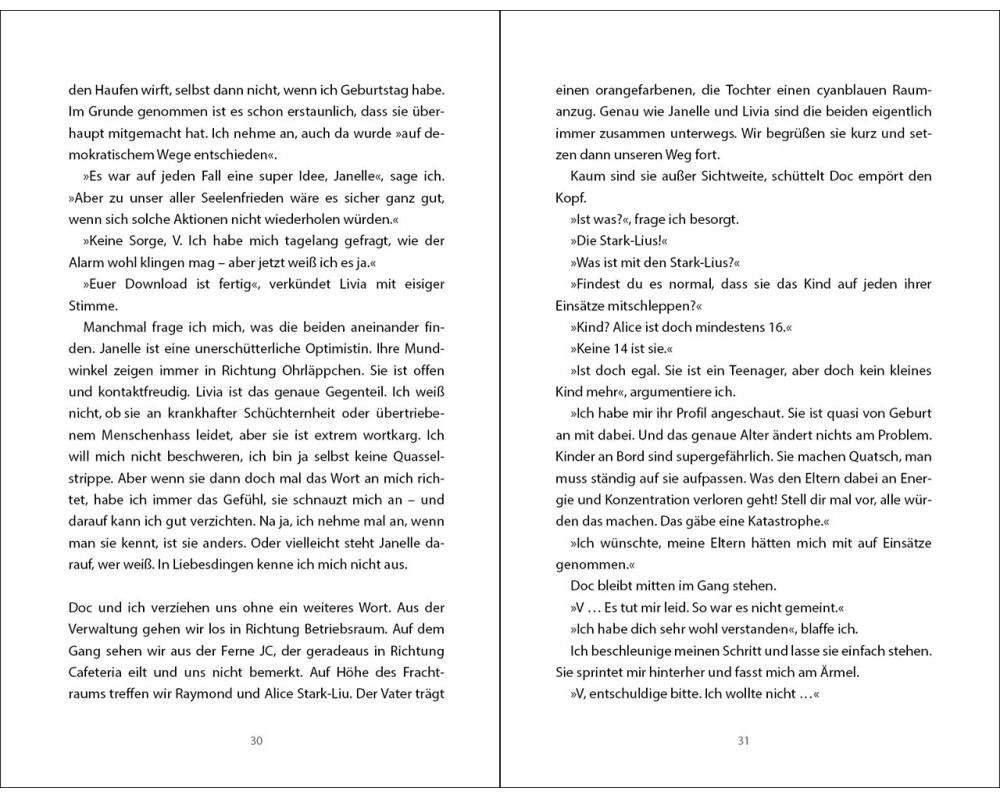 den Haufen wirft, selbst dann nicht, wenn ich Geburtstag habe. Im Grunde genommen ist es schon erstaunlich, dass sie überhaupt mitgemacht hat. Ich nehme an, auch da wurde »auf demokratischem Wege entschieden«.

»Es war auf jeden Fall eine super Idee, Janelle«, sage ich. »Aber zu unser aller Seelenfrieden wäre es sicher ganz gut, wenn sich solche Aktionen nicht wiederholen würden.«

»Keine Sorge, V. Ich habe mich tagelang gefragt, wie der Alarm wohl klingen mag – aber jetzt weiß ich es ja.«

»Euer Download ist fertig«, verkündet Livia mit eisiger Stimme.

Manchmal frage ich mich, was die beiden aneinander finden. Janelle ist eine unerschütterliche Optimistin. Ihre Mundwinkel zeigen immer in Richtung Ohrläppchen. Sie ist offen und kontaktfreudig. Livia ist das genaue Gegenteil. Ich weiß nicht, ob sie an krankhafter Schüchternheit oder übertriebenem Menschenhass leidet, aber sie ist extrem wortkarg. Ich will mich nicht beschweren, ich bin ja selbst keine Quasselstrippe. Aber wenn sie dann doch mal das Wort an mich richtet, habe ich immer das Gefühl, sie schnauzt mich an – und darauf kann ich gut verzichten. Na ja, ich nehme mal an, wenn man sie kennt, ist sie anders. Oder vielleicht steht Janelle darauf, wer weiß. In Liebesdingen kenne ich mich nicht aus.

Doc und ich verziehen uns ohne ein weiteres Wort. Aus der Verwaltung gehen wir los in Richtung Betriebsraum. Auf dem Gang sehen wir aus der Ferne JC, der geradeaus in Richtung Cafeteria eilt und uns nicht bemerkt. Auf Höhe des Frachtraums treffen wir Raymond und Alice Stark-Liu. Der Vater trägt

30

einen orangefarbenen, die Tochter einen cyanblauen Raumanzug. Genau wie Janelle und Livia sind die beiden eigentlich immer zusammen unterwegs. Wir begrüßen sie kurz und setzen dann unseren Weg fort.

Kaum sind sie außer Sichtweite, schüttelt Doc empört den Kopf.

»Ist was?«, frage ich besorgt.

»Die Stark-Lius!«

»Was ist mit den Stark-Lius?«

»Findest du es normal, dass sie das Kind auf jeden ihrer Einsätze mitschleppen?«

»Kind? Alice ist doch mindestens 16.«

»Keine 14 ist sie.«

»Ist doch egal. Sie ist ein Teenager, aber doch kein kleines Kind mehr«, argumentiere ich.

»Ich habe mir ihr Profil angeschaut. Sie ist quasi von Geburt an mit dabei. Und das genaue Alter ändert nichts am Problem. Kinder an Bord sind supergefährlich. Sie machen Quatsch, man muss ständig auf sie aufpassen. Was den Eltern dabei an Energie und Konzentration verloren geht! Stell dir mal vor, alle würden das machen. Das gäbe eine Katastrophe.«

»Ich wünschte, meine Eltern hätten mich mit auf Einsätze genommen.«

Doc bleibt mitten im Gang stehen.

»V … Es tut mir leid. So war es nicht gemeint.«

»Ich habe dich sehr wohl verstanden«, blaffe ich.

Ich beschleunige meinen Schritt und lasse sie einfach stehen. Sie sprintet mir hinterher und fasst mich am Ärmel.

»V, entschuldige bitte. Ich wollte nicht …«

31